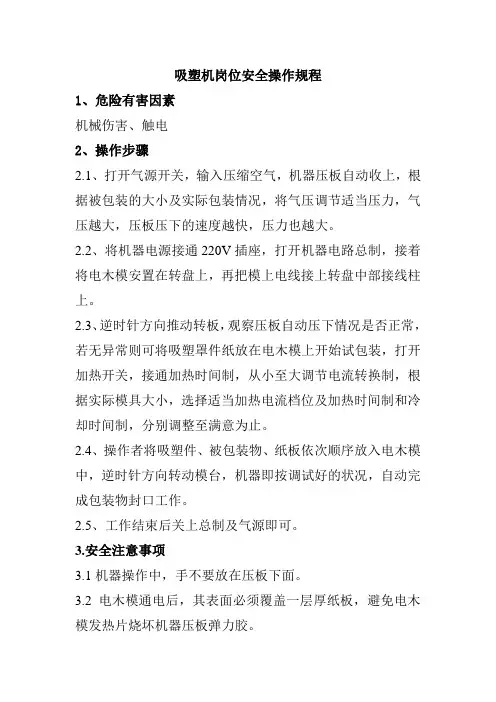 吸塑机岗位安全操作规程

1、危险有害因素

机械伤害、触电

2、操作步骤

2.1、打开气源开关，输入压缩空气，机器压板自动收上，根据被包装的大小及实际包装情况，将气压调节适当压力，气压越大，压板压下的速度越快，压力也越大。

2.2、将机器电源接通 220V 插座，打开机器电路总制，接着将电木模安置在转盘上，再把模上电线接上转盘中部接线柱上。

2.3、逆时针方向推动转板，观察压板自动压下情况是否正常，若无异常则可将吸塑罩件纸放在电木模上开始试包装，打开加热开关，接通加热时间制，从小至大调节电流转换制，根据实际模具大小，选择适当加热电流档位及加热时间制和冷却时间制，分别调整至满意为止。

2.4、操作者将吸塑件、被包装物、纸板依次顺序放入电木模中，逆时针方向转动模台，机器即按调试好的状况，自动完成包装物封口工作。

2.5、工作结束后关上总制及气源即可。

3.安全注意事项

3.1 机器操作中，手不要放在压板下面。

3.2 电木模通电后，其表面必须覆盖一层厚纸板，避免电木模发热片烧坏机器压板弹力胶。